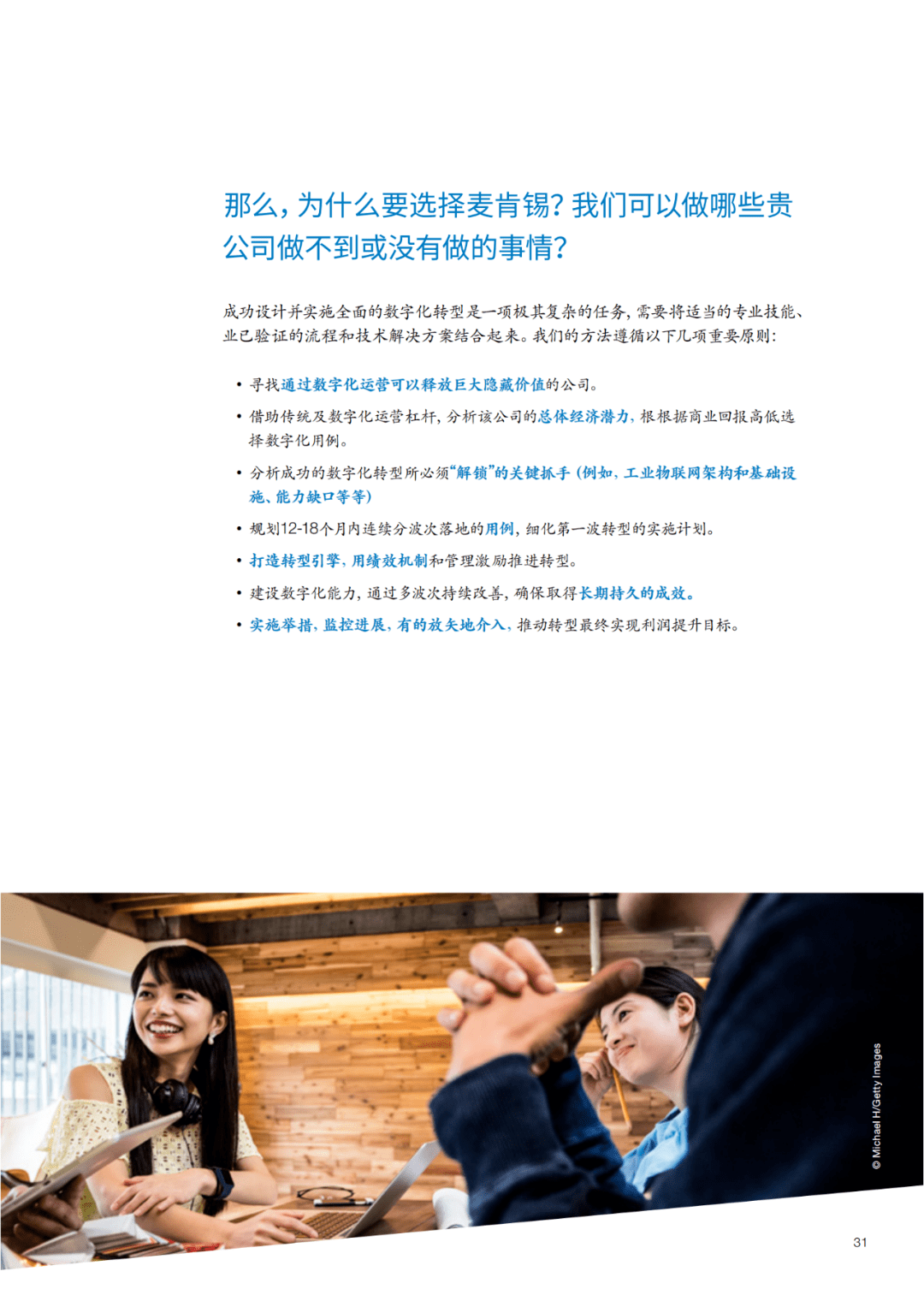 那么，为什么要选择麦肯锡？我们可以做哪些贵公司做不到或没有做的事情？

成功设计并实施全面的数字化转型是一项极其复杂的任务，需要将适当的专业技能、业已验证的流程和技术解决方案结合起来。我们的方法遵循以下几项重要原则：

• 寻找通过数字化运营可以释放巨大隐藏价值的公司。
• 借助传统及数字化运营杠杆，分析该公司的总体经济潜力，根根据商业回报高低选择数字化用例。
• 分析成功的数字化转型所必须“解锁”的关键抓手（例如，工业物联网架构和基础设施、能力缺口等等）
• 规划12-18个月内连续分波次落地的用例，细化第一波转型的实施计划。
• 打造转型引擎，用绩效机制和管理激励推进转型。
• 建设数字化能力，通过多波次持续改善，确保取得长期持久的成效。
• 实施举措，监控进展，有的放矢地介入，推动转型最终实现利润提升目标。

© Michael H/Getty Images

31